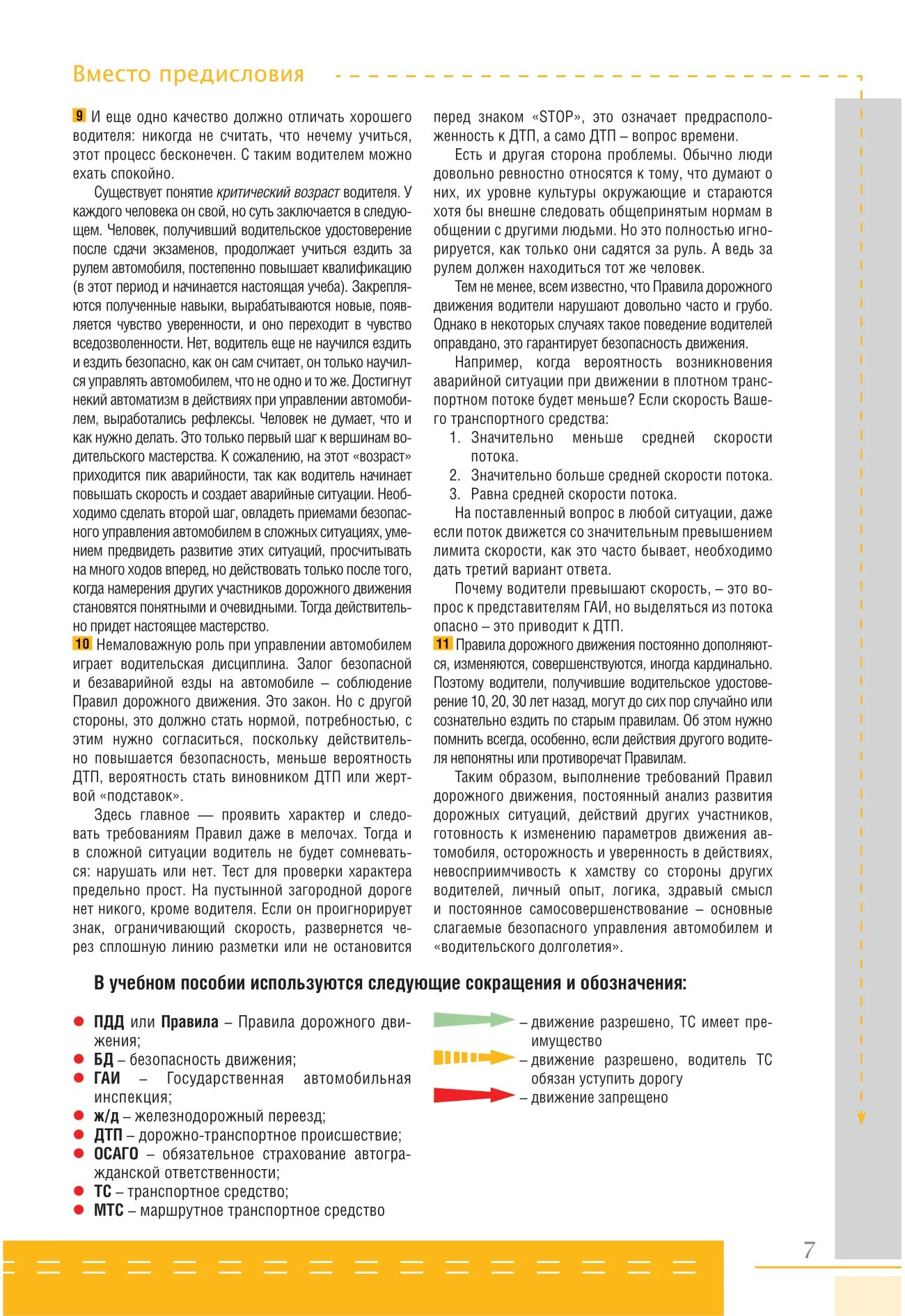 Вместо предисловия

9 И еще одно качество должно отличать хорошего водителя: никогда не считать, что нечему учиться, этот процесс бесконечен. С таким водителем можно ехать спокойно.

Существует понятие критический возраст водителя. У каждого человека он свой, но суть заключается в следующем. Человек, получивший водительское удостоверение после сдачи экзаменов, продолжает учиться ездить за рулем автомобиля, постепенно повышает квалификацию (в этот период и начинается настоящая учеба). Закрепляются полученные навыки, вырабатываются новые, появляется чувство уверенности, и оно переходит в чувство вседозволенности. Нет, водитель еще не научился ездить и ездить безопасно, как он сам считает, он только научился управлять автомобилем, что не одно и то же. Достигнут некий автоматизм в действиях при управлении автомобилем, выработались рефлексы. Человек не думает, что и как нужно делать. Это только первый шаг к вершинам водительского мастерства. К сожалению, на этот «возраст» приходится пик аварийности, так как водитель начинает повышать скорость и создает аварийные ситуации. Необходимо сделать второй шаг, овладеть приемами безопасного управления автомобилем в сложных ситуациях, умением предвидеть развитие этих ситуаций, просчитывать на много ходов вперед, но действовать только после того, когда намерения других участников дорожного движения становятся понятными и очевидными. Тогда действительно придет настоящее мастерство.

10 Немаловажную роль при управлении автомобилем играет водительская дисциплина. Залог безопасной и безаварийной езды на автомобиле – соблюдение Правил дорожного движения. Это закон. Но с другой стороны, это должно стать нормой, потребностью, с этим нужно согласиться, поскольку действительно повышается безопасность, меньше вероятность ДТП, вероятность стать виновником ДТП или жертвой «подставок».

Здесь главное — проявить характер и следовать требованиям Правил даже в мелочах. Тогда и в сложной ситуации водитель не будет сомневаться: нарушать или нет. Тест для проверки характера предельно прост. На пустынной загородной дороге нет никого, кроме водителя. Если он проигнорирует знак, ограничивающий скорость, развернется через сплошную линию разметки или не остановится перед знаком «STOP», это означает предрасположенность к ДТП, а само ДТП – вопрос времени.

Есть и другая сторона проблемы. Обычно люди довольно ревностно относятся к тому, что думают о них, их уровне культуры окружающие и стараются хотя бы внешне следовать общепринятым нормам в общении с другими людьми. Но это полностью игнорируется, как только они садятся за руль. А ведь за рулем должен находиться тот же человек.

Тем не менее, всем известно, что Правила дорожного движения водители нарушают довольно часто и грубо. Однако в некоторых случаях такое поведение водителей оправдано, это гарантирует безопасность движения.

Например, когда вероятность возникновения аварийной ситуации при движении в плотном транспортном потоке будет меньше? Если скорость Вашего транспортного средства:
1. Значительно меньше средней скорости потока.
2. Значительно больше средней скорости потока.
3. Равна средней скорости потока.

На поставленный вопрос в любой ситуации, даже если поток движется со значительным превышением лимита скорости, как это часто бывает, необходимо дать третий вариант ответа.

Почему водители превышают скорость, – это вопрос к представителям ГАИ, но выделяться из потока опасно – это приводит к ДТП.

11 Правила дорожного движения постоянно дополняются, изменяются, совершенствуются, иногда кардинально. Поэтому водители, получившие водительское удостоверение 10, 20, 30 лет назад, могут до сих пор случайно или сознательно ездить по старым правилам. Об этом нужно помнить всегда, особенно, если действия другого водителя непонятны или противоречат Правилам.

Таким образом, выполнение требований Правил дорожного движения, постоянный анализ развития дорожных ситуаций, действий других участников, готовность к изменению параметров движения автомобиля, осторожность и уверенность в действиях, невосприимчивость к хамству со стороны других водителей, личный опыт, логика, здравый смысл и постоянное самосовершенствование – основные слагаемые безопасного управления автомобилем и «водительского долголетия».

В учебном пособии используются следующие сокращения и обозначения:

• ПДД или Правила – Правила дорожного движения;
• БД – безопасность движения;
• ГАИ – Государственная автомобильная инспекция;
• ж/д – железнодорожный переезд;
• ДТП – дорожно-транспортное происшествие;
• ОСАГО – обязательное страхование автогражданской ответственности;
• ТС – транспортное средство;
• МТС – маршрутное транспортное средство

– движение разрешено, ТС имеет преимущество
– движение разрешено, водитель ТС обязан уступить дорогу
– движение запрещено

7